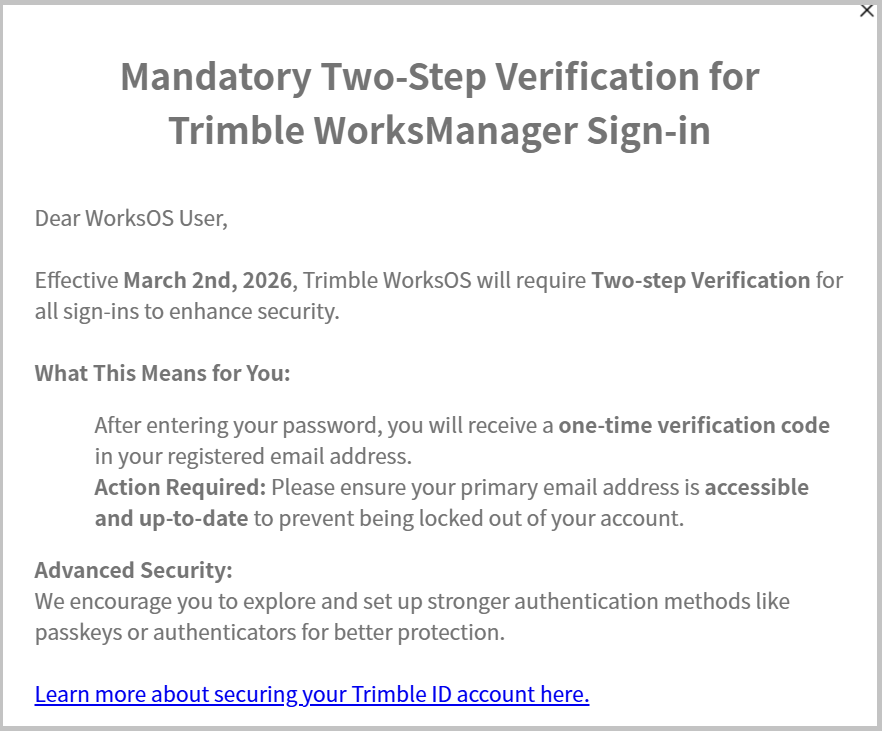 ×

Mandatory Two-Step Verification for Trimble WorksManager Sign-in

Dear WorksOS User,

Effective March 2nd, 2026, Trimble WorksOS will require Two-step Verification for all sign-ins to enhance security.

What This Means for You:

After entering your password, you will receive a one-time verification code in your registered email address.
Action Required: Please ensure your primary email address is accessible and up-to-date to prevent being locked out of your account.

Advanced Security:
We encourage you to explore and set up stronger authentication methods like passkeys or authenticators for better protection.

Learn more about securing your Trimble ID account here.